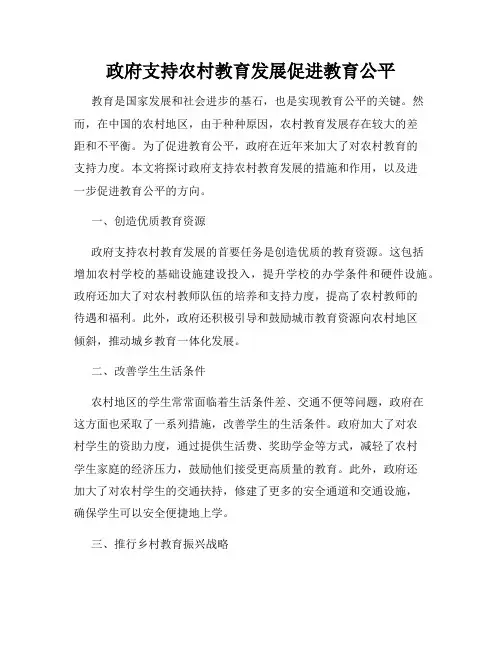 政府支持农村教育发展促进教育公平

教育是国家发展和社会进步的基石，也是实现教育公平的关键。然而，在中国的农村地区，由于种种原因，农村教育发展存在较大的差距和不平衡。为了促进教育公平，政府在近年来加大了对农村教育的支持力度。本文将探讨政府支持农村教育发展的措施和作用，以及进一步促进教育公平的方向。

一、创造优质教育资源

政府支持农村教育发展的首要任务是创造优质的教育资源。这包括增加农村学校的基础设施建设投入，提升学校的办学条件和硬件设施。政府还加大了对农村教师队伍的培养和支持力度，提高了农村教师的待遇和福利。此外，政府还积极引导和鼓励城市教育资源向农村地区倾斜，推动城乡教育一体化发展。

二、改善学生生活条件

农村地区的学生常常面临着生活条件差、交通不便等问题，政府在这方面也采取了一系列措施，改善学生的生活条件。政府加大了对农村学生的资助力度，通过提供生活费、奖助学金等方式，减轻了农村学生家庭的经济压力，鼓励他们接受更高质量的教育。此外，政府还加大了对农村学生的交通扶持，修建了更多的安全通道和交通设施，确保学生可以安全便捷地上学。

三、推行乡村教育振兴战略